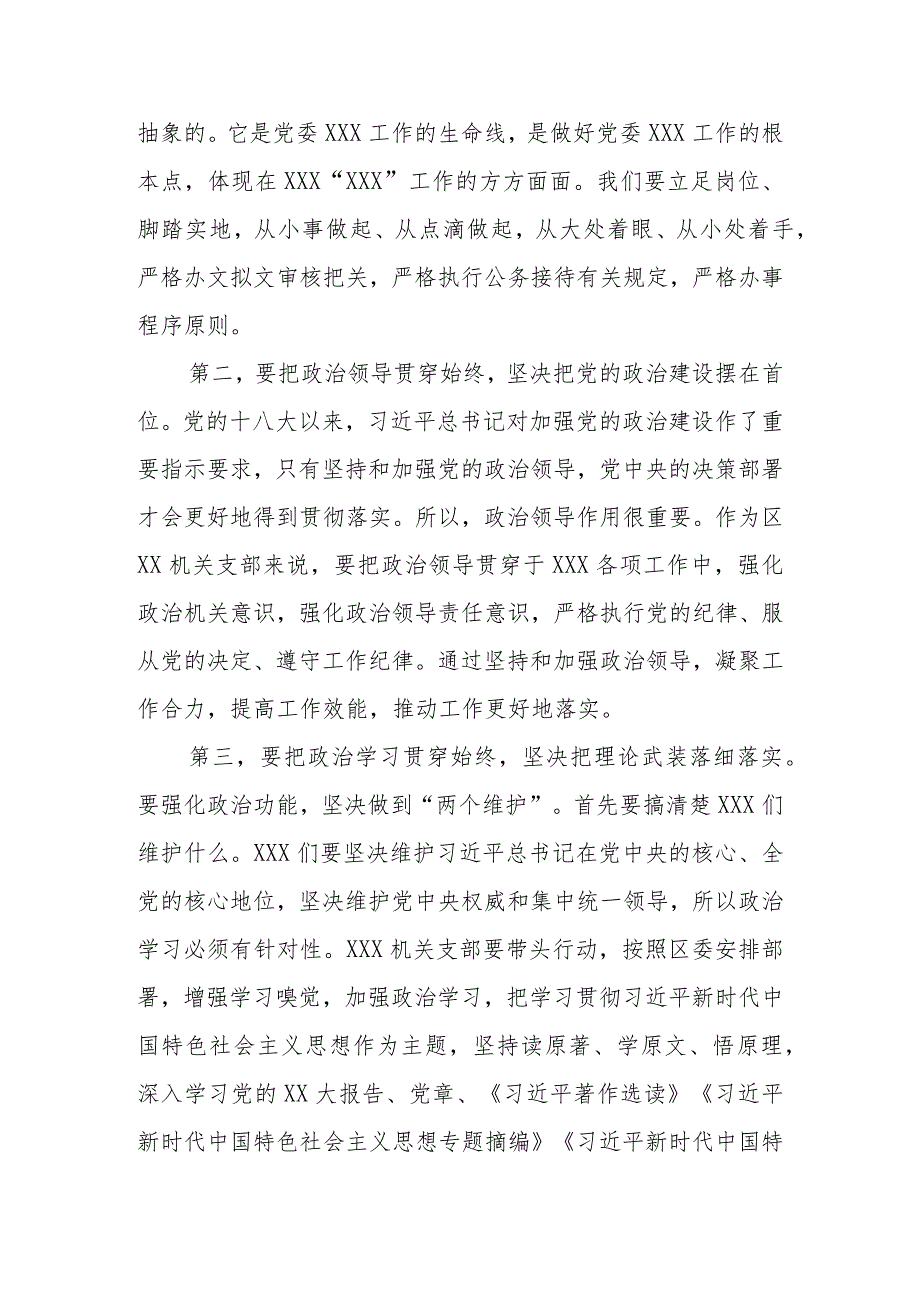 抽象的。它是党委 XXX 工作的生命线，是做好党委 XXX 工作的根本点，体现在 XXX“XXX”工作的方方面面。我们要立足岗位、脚踏实地，从小事做起、从点滴做起，从大处着眼、从小处着手，严格办文拟文审核把关，严格执行公务接待有关规定，严格办事程序原则。

第二，要把政治领导贯穿始终，坚决把党的政治建设摆在首位。党的十八大以来，习近平总书记对加强党的政治建设作了重要指示要求，只有坚持和加强党的政治领导，党中央的决策部署才会更好地得到贯彻落实。所以，政治领导作用很重要。作为区 XX 机关支部来说，要把政治领导贯穿于 XXX 各项工作中，强化政治机关意识，强化政治领导责任意识，严格执行党的纪律、服从党的决定、遵守工作纪律。通过坚持和加强政治领导，凝聚工作合力，提高工作效能，推动工作更好地落实。

第三，要把政治学习贯穿始终，坚决把理论武装落细落实。要强化政治功能，坚决做到“两个维护”。首先要搞清楚 XXX 们维护什么。XXX 们要坚决维护习近平总书记在党中央的核心、全党的核心地位，坚决维护党中央权威和集中统一领导，所以政治学习必须有针对性。XXX 机关支部要带头行动，按照区委安排部署，增强学习嗅觉，加强政治学习，把学习贯彻习近平新时代中国特色社会主义思想作为主题，坚持读原著、学原文、悟原理，深入学习党的 XX 大报告、党章、《习近平著作选读》《习近平新时代中国特色社会主义思想专题摘编》《习近平新时代中国特